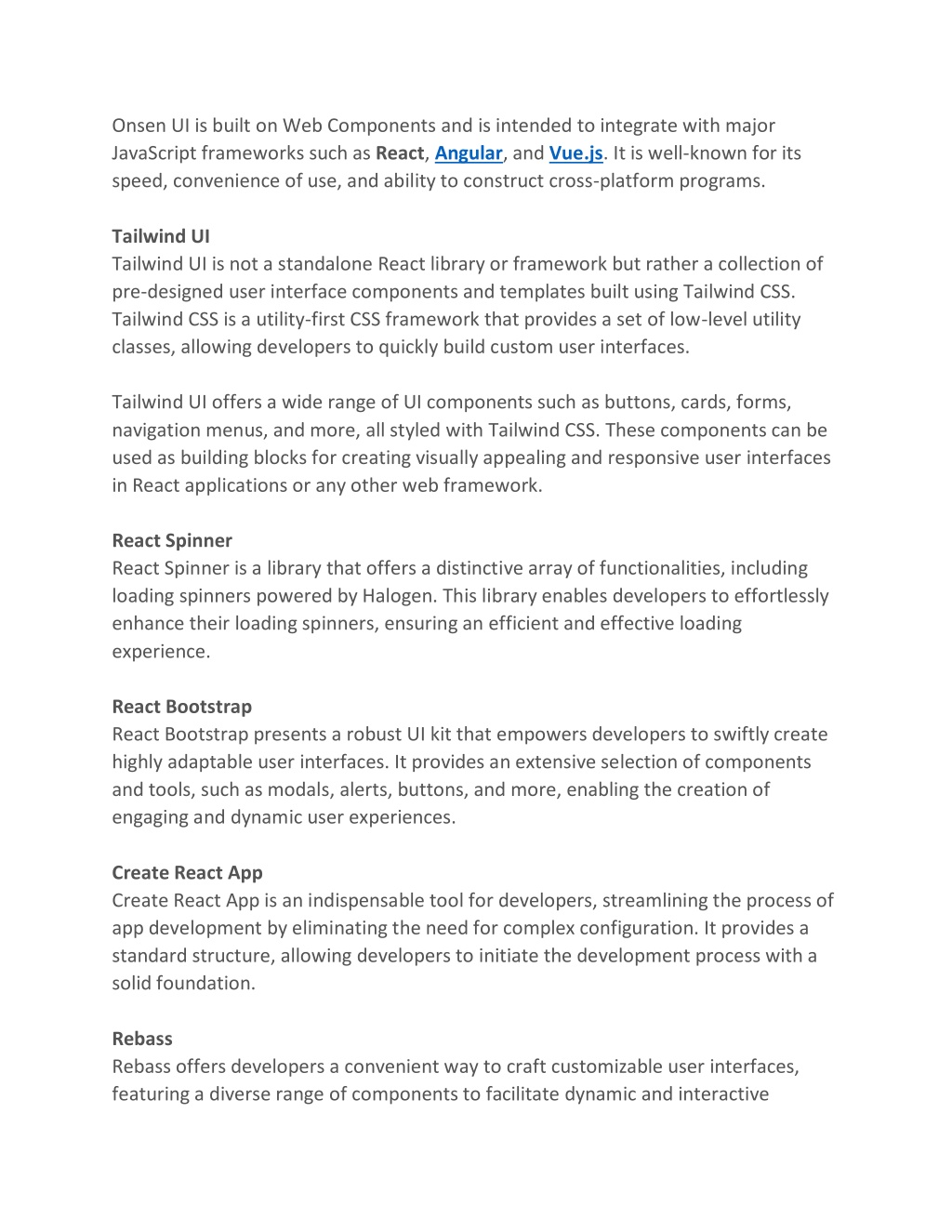 Onsen UI is built on Web Components and is intended to integrate with major JavaScript frameworks such as React, Angular, and Vue.js. It is well-known for its speed, convenience of use, and ability to construct cross-platform programs.

Tailwind UI
Tailwind UI is not a standalone React library or framework but rather a collection of pre-designed user interface components and templates built using Tailwind CSS. Tailwind CSS is a utility-first CSS framework that provides a set of low-level utility classes, allowing developers to quickly build custom user interfaces.

Tailwind UI offers a wide range of UI components such as buttons, cards, forms, navigation menus, and more, all styled with Tailwind CSS. These components can be used as building blocks for creating visually appealing and responsive user interfaces in React applications or any other web framework.

React Spinner
React Spinner is a library that offers a distinctive array of functionalities, including loading spinners powered by Halogen. This library enables developers to effortlessly enhance their loading spinners, ensuring an efficient and effective loading experience.

React Bootstrap
React Bootstrap presents a robust UI kit that empowers developers to swiftly create highly adaptable user interfaces. It provides an extensive selection of components and tools, such as modals, alerts, buttons, and more, enabling the creation of engaging and dynamic user experiences.

Create React App
Create React App is an indispensable tool for developers, streamlining the process of app development by eliminating the need for complex configuration. It provides a standard structure, allowing developers to initiate the development process with a solid foundation.

Rebass
Rebass offers developers a convenient way to craft customizable user interfaces, featuring a diverse range of components to facilitate dynamic and interactive